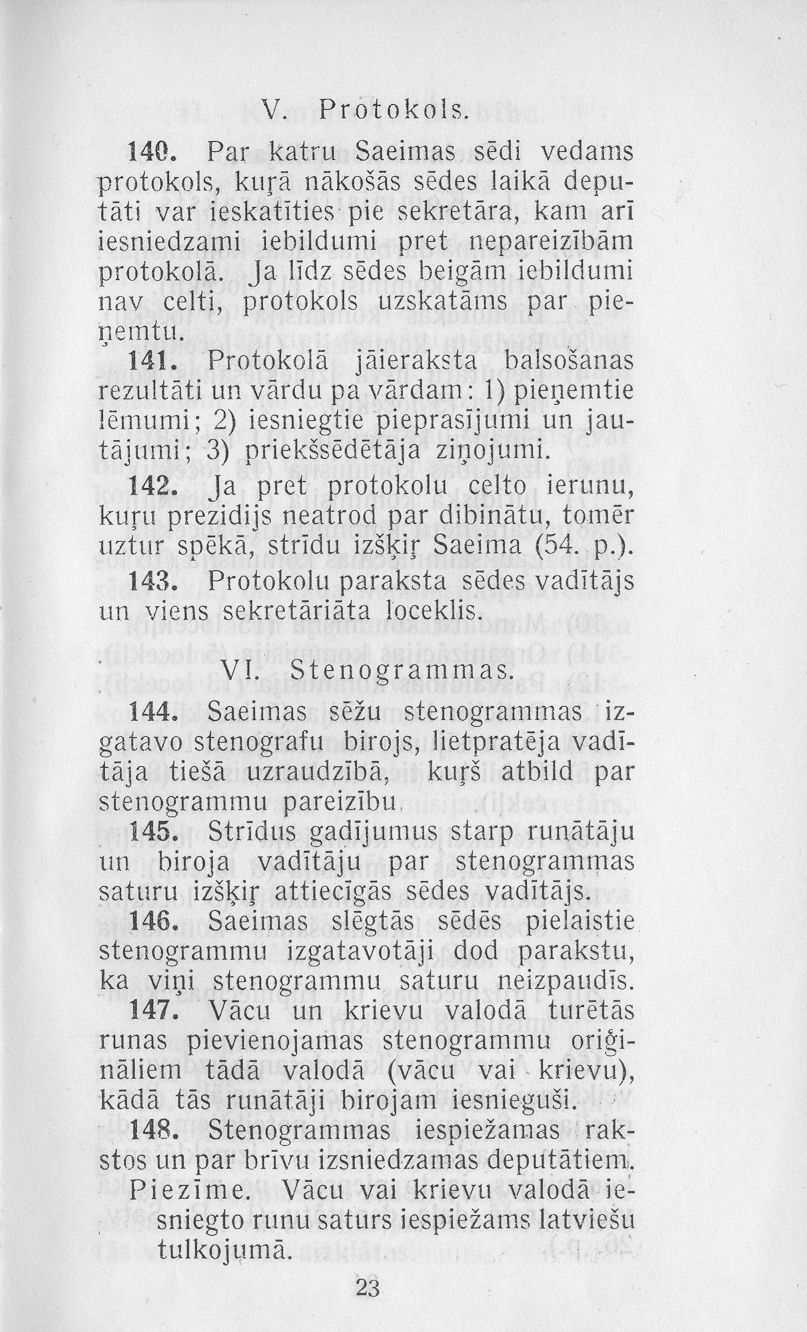 V. Protokols.

140. Par katru Saeimas sēdi vedams protokols, kuŗā nākošās sēdes laikā deputāti var ieskatīties pie sekretāra, kam arī iesniedzami iebildumi pret nepareizībām protokolā. Ja līdz sēdes beigām iebildumi nav celti, protokols uzskatāms par pieņemtu.

141. Protokolā jāieraksta balsošanas rezultāti un vārdu pa vārdam: 1) pieņemtie lēmumi; 2) iesniegtie pieprasījumi un jautājumi; 3) priekšsēdētāja ziņojumi.

142. Ja pret protokolu celto ierunu, kuŗu prezidijs neatrod par dibinātu, tomēr uztur spēkā, strīdu izšķiŗ Saeima (54. p.).

143. Protokolu paraksta sēdes vadītājs un viens sekretāriāta loceklis.

VI. Stenogrammas.

144. Saeimas sēžu stenogrammas izgatavo stenografu birojs, lietpratēja vadītāja tiešā uzraudzībā, kuŗš atbild par stenogrammu pareizību.

145. Strīdus gadījumus starp runātāju un biroja vadītāju par stenogrammas saturu izšķiŗ attiecīgās sēdes vadītājs.

146. Saeimas slēgtās sēdēs pielaistie stenogrammu izgatavotāji dod parakstu, ka viņi stenogrammu saturu neizpaudīs.

147. Vācu un krievu valodā turētās runas pievienojamas stenogrammu oriģināliem tādā valodā (vācu vai krievu), kādā tās runātāji birojam iesnieguši.

148. Stenogrammas iespiežamas rakstos un par brīvu izsniedzamas deputātiem.
Piezīme. Vācu vai krievu valodā iesniegto runu saturs iespiežams latviešu tulkojumā.

23